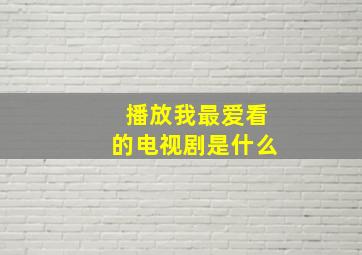 播放我最爱看的电视剧是什么